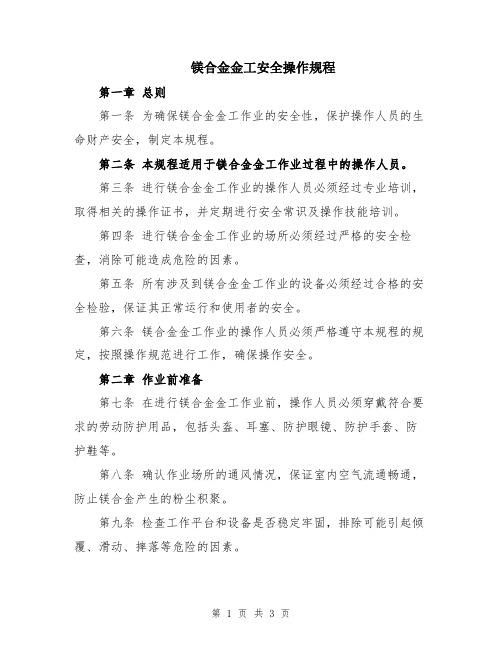 镁合金金工安全操作规程

第一章 总则

第一条 为确保镁合金金工作业的安全性，保护操作人员的生命财产安全，制定本规程。

第二条 本规程适用于镁合金金工作业过程中的操作人员。

第三条 进行镁合金金工作业的操作人员必须经过专业培训，取得相关的操作证书，并定期进行安全常识及操作技能培训。

第四条 进行镁合金金工作业的场所必须经过严格的安全检查，消除可能造成危险的因素。

第五条 所有涉及到镁合金金工作业的设备必须经过合格的安全检验，保证其正常运行和使用者的安全。

第六条 镁合金金工作业的操作人员必须严格遵守本规程的规定，按照操作规范进行工作，确保操作安全。

第二章 作业前准备

第七条 在进行镁合金金工作业前，操作人员必须穿戴符合要求的劳动防护用品，包括头盔、耳塞、防护眼镜、防护手套、防护鞋等。

第八条 确认作业场所的通风情况，保证室内空气流通畅通，防止镁合金产生的粉尘积聚。

第九条 检查工作平台和设备是否稳定牢固，排除可能引起倾覆、滑动、摔落等危险的因素。

第 1 页 共 3 页